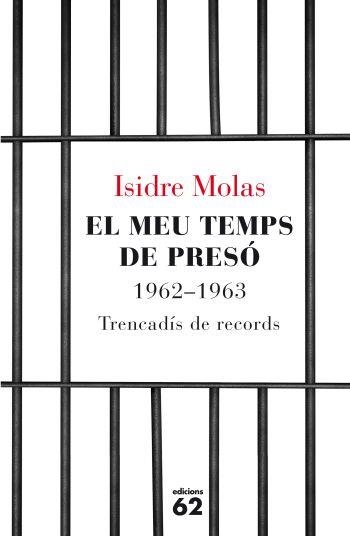 Isidre Molas

EL MEU TEMPS DE PRESÓ

1962–1963

Trencadís de records

edicions 62